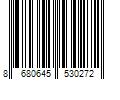 8 680645 530272